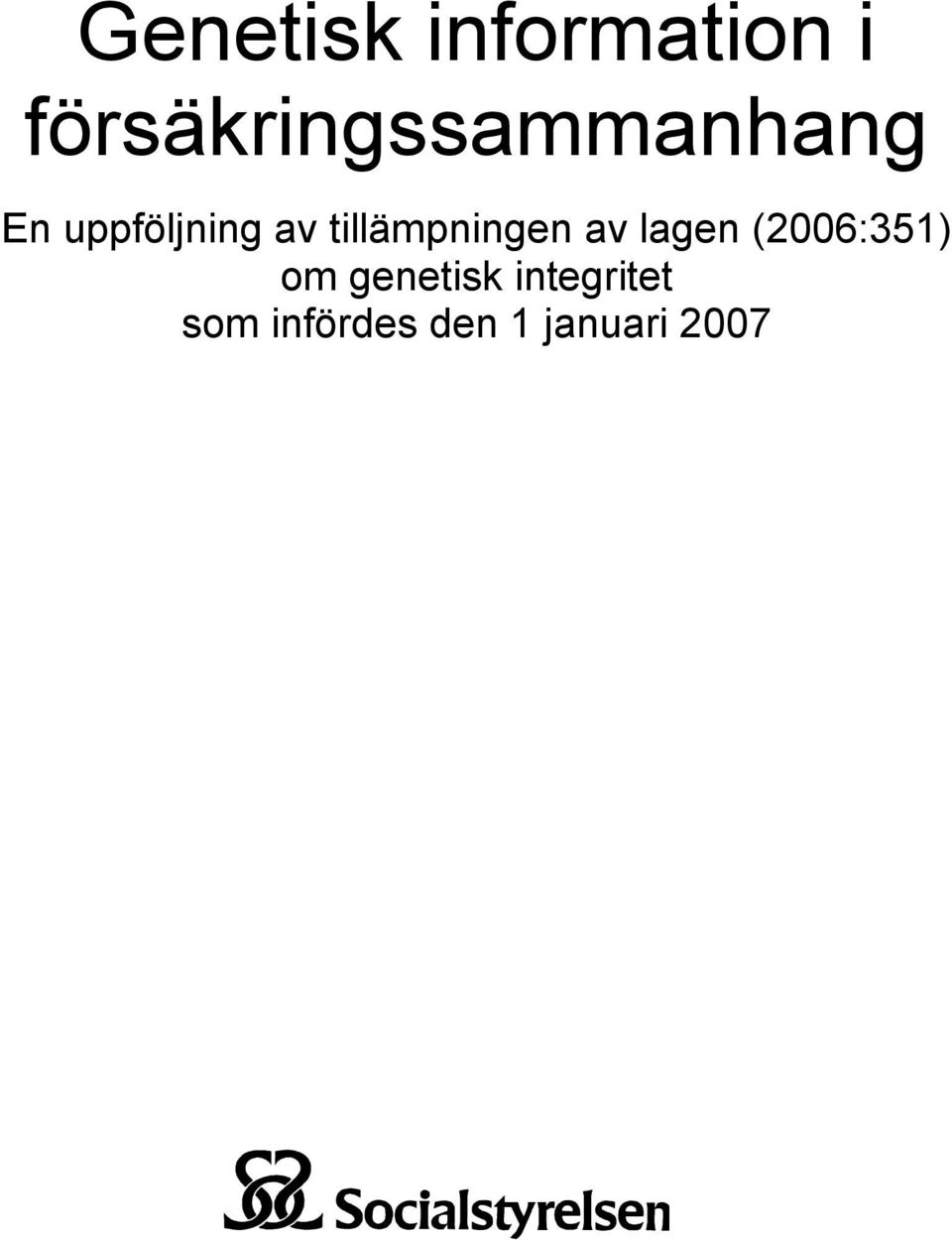 Genetisk information i försäkringssammanhang

En uppföljning av tillämpningen av lagen (2006:351) om genetisk integritet som infördes den 1 januari 2007

Socialstyrelsen